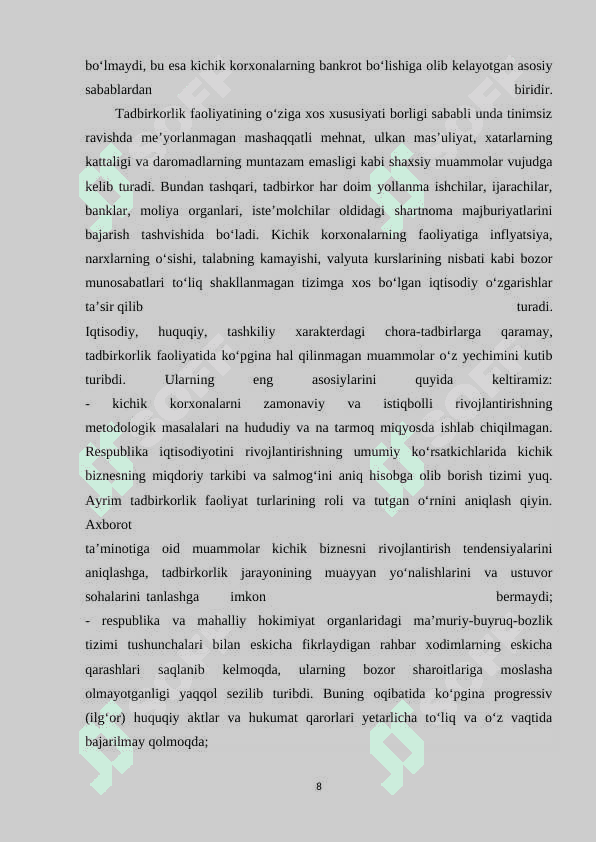 bo‘lmaydi, bu esa kichik korxonalarning bankrot bo‘lishiga olib kelayotgan asosiy sabablardan biridir.

Tadbirkorlik faoliyatining o‘ziga xos xususiyati borligi sababli unda tinimsiz ravishda me’yorlanmagan mashaqqatli mehnat, ulkan mas’uliyat, xatarlarning kattaligi va daromadlarning muntazam emasligi kabi shaxsiy muammolar vujudga kelib turadi. Bundan tashqari, tadbirkor har doim yollanma ishchilar, ijarachilar, banklar, moliya organlari, iste’molchilar oldidagi shartnoma majburiyatlarini bajarish tashvishida bo‘ladi. Kichik korxonalarning faoliyatiga inflyatsiya, narxlarning o‘sishi, talabning kamayishi, valyuta kurslarining nisbati kabi bozor munosabatlari to‘liq shakllanmagan tizimga xos bo‘lgan iqtisodiy o‘zgarishlar ta’sir qilib turadi.

Iqtisodiy, huquqiy, tashkiliy xarakterdagi chora-tadbirlarga qaramay, tadbirkorlik faoliyatida ko‘pgina hal qilinmagan muammolar o‘z yechimini kutib turibdi. Ularning eng asosiylarini quyida keltiramiz:

- kichik korxonalarni zamonaviy va istiqbolli rivojlantirishning metodologik masalalari na hududiy va na tarmoq miqyosda ishlab chiqilmagan. Respublika iqtisodiyotini rivojlantirishning umumiy ko‘rsatkichlarida kichik biznesning miqdoriy tarkibi va salmog‘ini aniq hisobga olib borish tizimi yuq. Ayrim tadbirkorlik faoliyat turlarining roli va tutgan o‘rnini aniqlash qiyin. Axborot

ta’minotiga oid muammolar kichik biznesni rivojlantirish tendensiyalarini aniqlashga, tadbirkorlik jarayonining muayyan yo‘nalishlarini va ustuvor sohalarini tanlashga imkon bermaydi;

- respublika va mahalliy hokimiyat organlaridagi ma’muriy-buyruq-bozlik tizimi tushunchalari bilan eskicha fikrlaydigan rahbar xodimlarning eskicha qarashlari saqlanib kelmoqda, ularning bozor sharoitlariga moslasha olmayotganligi yaqqol sezilib turibdi. Buning oqibatida ko‘pgina progressiv (ilg‘or) huquqiy aktlar va hukumat qarorlari yetarlicha to‘liq va o‘z vaqtida bajarilmay qolmoqda;

8